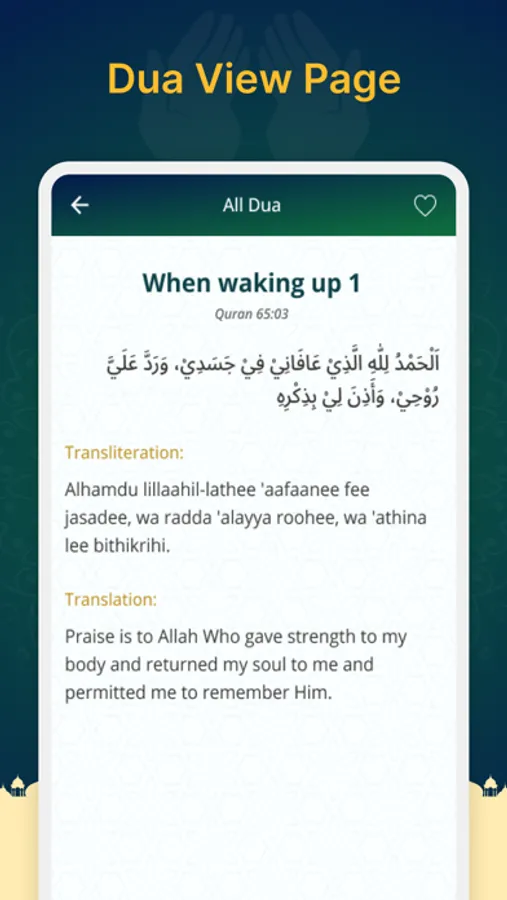 Dua View Page

All Dua

When waking up 1

Quran 65:03

اَلْحَمْدُ لِلّٰهِ الَّذِيْ عَافَانِيْ فِيْ جَسَدِيْ، وَرَدَّ عَلَيَّ رُوْحِيْ، وَأَذِنَ لِيْ بِذِكْرِهِ

Transliteration:

Alhamdu lillaahil-lathee 'aafaanee fee jasadee, wa radda 'alayya roohee, wa 'athina lee bithikrihi.

Translation:

Praise is to Allah Who gave strength to my body and returned my soul to me and permitted me to remember Him.